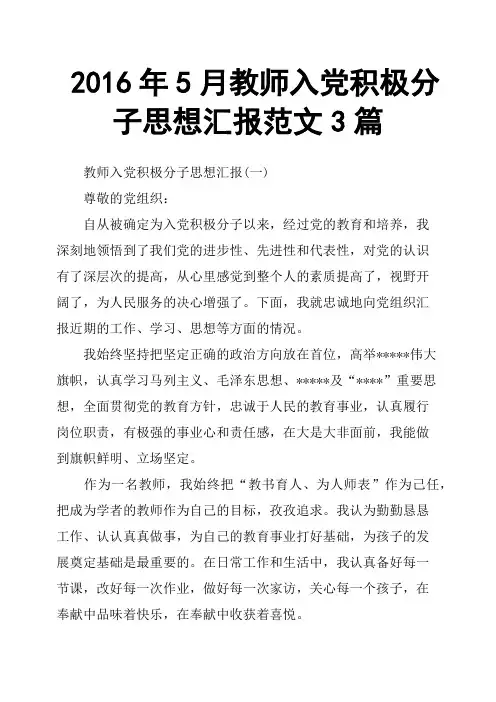 2016 年 5 月教师入党积极分子思想汇报范文 3 篇

教师入党积极分子思想汇报(一)

尊敬的党组织：

自从被确定为入党积极分子以来，经过党的教育和培养，我深刻地领悟到了我们党的进步性、先进性和代表性，对党的认识有了深层次的提高，从心里感觉到整个人的素质提高了，视野开阔了，为人民服务的决心增强了。下面，我就忠诚地向党组织汇报近期的工作、学习、思想等方面的情况。

我始终坚持把坚定正确的政治方向放在首位，高举*****伟大旗帜，认真学习马列主义、毛泽东思想、*****及“****”重要思想，全面贯彻党的教育方针，忠诚于人民的教育事业，认真履行岗位职责，有极强的事业心和责任感，在大是大非面前，我能做到旗帜鲜明、立场坚定。

作为一名教师，我始终把“教书育人、为人师表”作为己任，把成为学者的教师作为自己的目标，孜孜追求。我认为勤勤恳恳工作、认认真真做事，为自己的教育事业打好基础，为孩子的发展奠定基础是最重要的。在日常工作和生活中，我认真备好每一节课，改好每一次作业，做好每一次家访，关心每一个孩子，在奉献中品味着快乐，在奉献中收获着喜悦。